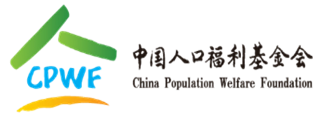 CPWF

中国人口福利基金会
China Population Welfare Foundation